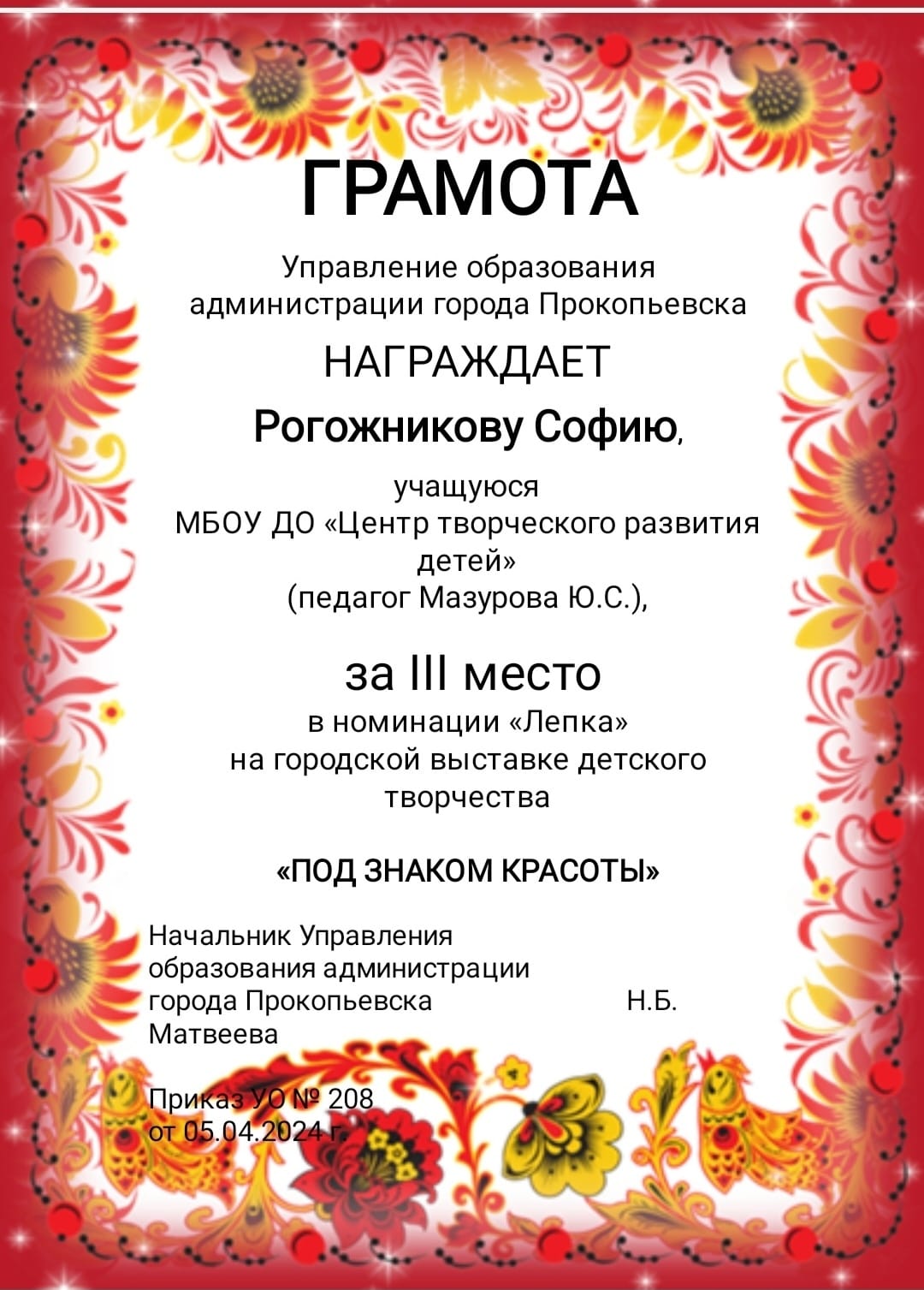 ГРАМОТА

Управление образования администрации города Прокопьевска

НАГРАЖДАЕТ

Рогожникову Софию,

учащуюся МБОУ ДО «Центр творческого развития детей» (педагог Мазурова Ю.С.),

за III место

в номинации «Лепка» на городской выставке детского творчества

«ПОД ЗНАКОМ КРАСОТЫ»

Начальник Управления образования администрации города Прокопьевска Н.Б. Матвеева

Приказ УО № 208
от 05.04.2024 г.